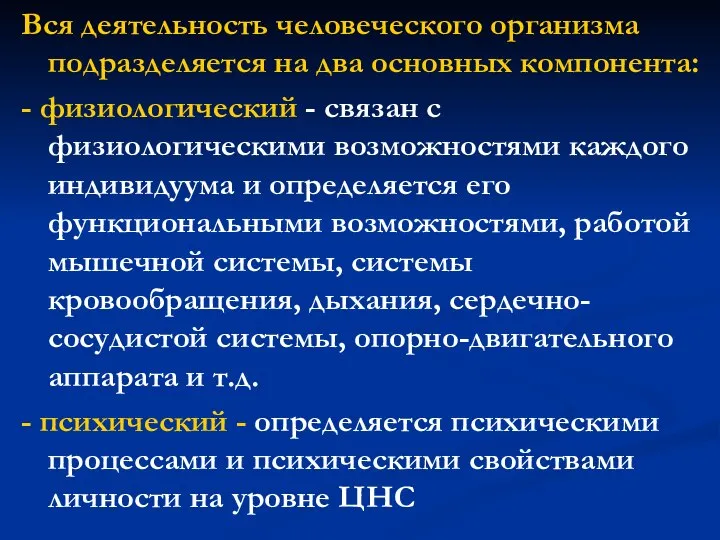 Вся деятельность человеческого организма подразделяется на два основных компонента:

- физиологический - связан с физиологическими возможностями каждого индивидуума и определяется его функциональными возможностями, работой мышечной системы, системы кровообращения, дыхания, сердечно-сосудистой системы, опорно-двигательного аппарата и т.д.

- психический - определяется психическими процессами и психическими свойствами личности на уровне ЦНС